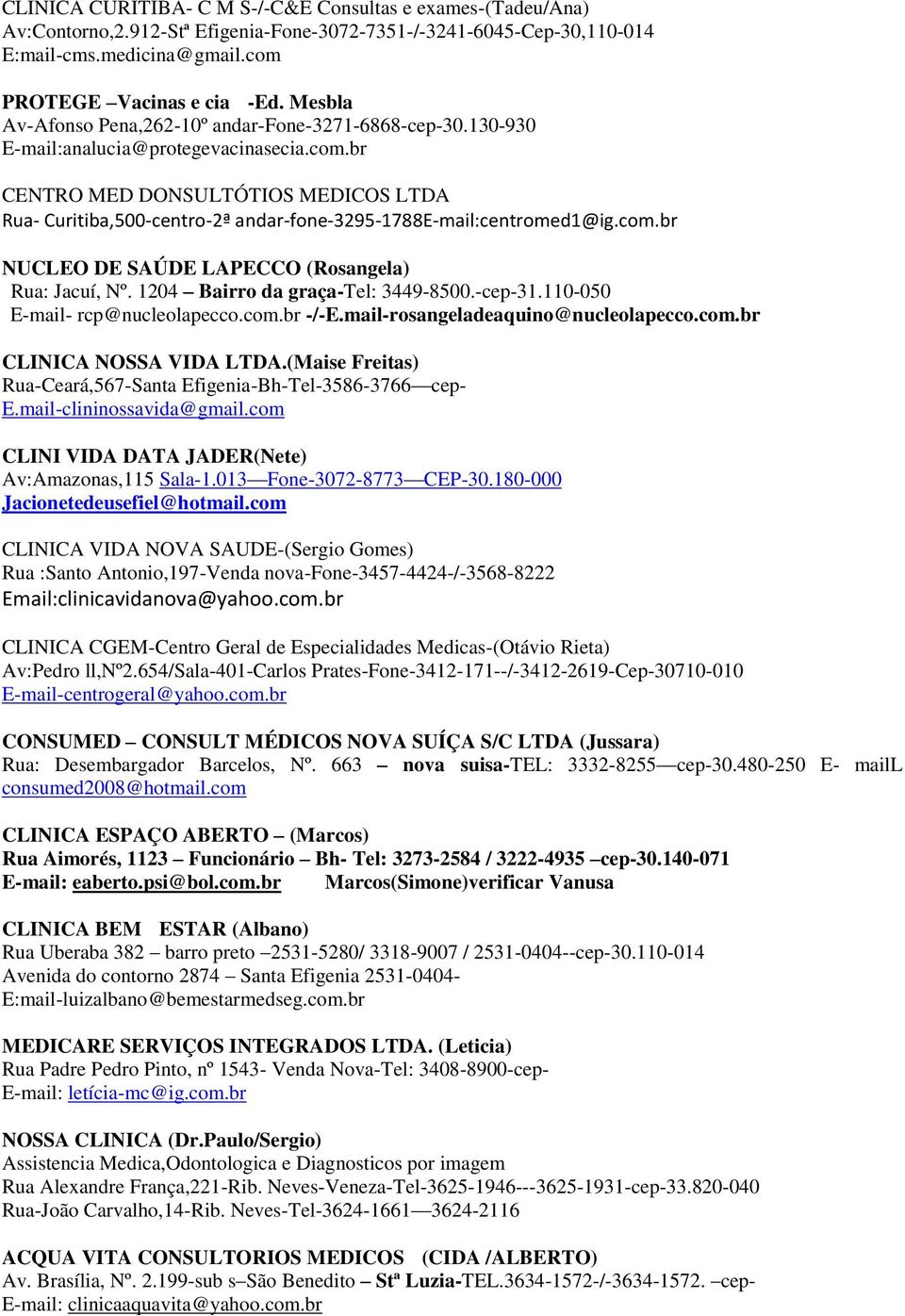 CLINICA CURITIBA- C M S-/-C&E Consultas e exames-(Tadeu/Ana)
Av:Contorno,2.912-Stª Efigenia-Fone-3072-7351-/-3241-6045-Cep-30,110-014
E:mail-cms.medicina@gmail.com

PROTEGE –Vacinas e cia -Ed. Mesbla
Av-Afonso Pena,262-10º andar-Fone-3271-6868-cep-30.130-930
E-mail:analucia@protegevacinasecia.com.br

CENTRO MED DONSULTÓTIOS MEDICOS LTDA
Rua- Curitiba,500-centro-2ª andar-fone-3295-1788E-mail:centromed1@ig.com.br

NUCLEO DE SAÚDE LAPECCO (Rosangela)
Rua: Jacuí, Nº. 1204 – Bairro da graça-Tel: 3449-8500.-cep-31.110-050
E-mail- rcp@nucleolapecco.com.br -/-E.mail-rosangeladeaquino@nucleolapecco.com.br

CLINICA NOSSA VIDA LTDA.(Maise Freitas)
Rua-Ceará,567-Santa Efigenia-Bh-Tel-3586-3766—cep-
E.mail-clininossavida@gmail.com

CLINI VIDA DATA JADER(Nete)
Av:Amazonas,115 Sala-1.013—Fone-3072-8773—CEP-30.180-000
Jacionetedeusefiel@hotmail.com

CLINICA VIDA NOVA SAUDE-(Sergio Gomes)
Rua :Santo Antonio,197-Venda nova-Fone-3457-4424-/-3568-8222
Email:clinicavidanova@yahoo.com.br

CLINICA CGEM-Centro Geral de Especialidades Medicas-(Otávio Rieta)
Av:Pedro ll,Nº2.654/Sala-401-Carlos Prates-Fone-3412-171--/-3412-2619-Cep-30710-010
E-mail-centrogeral@yahoo.com.br

CONSUMED – CONSULT MÉDICOS NOVA SUÍÇA S/C LTDA (Jussara)
Rua: Desembargador Barcelos, Nº. 663 – nova suisa-TEL: 3332-8255—cep-30.480-250 E- mailL consumed2008@hotmail.com

CLINICA ESPAÇO ABERTO – (Marcos)
Rua Aimorés, 1123 – Funcionário – Bh- Tel: 3273-2584 / 3222-4935 –cep-30.140-071
E-mail: eaberto.psi@bol.com.br Marcos(Simone)verificar Vanusa

CLINICA BEM ESTAR (Albano)
Rua Uberaba 382 – barro preto –2531-5280/ 3318-9007 / 2531-0404--cep-30.110-014
Avenida do contorno 2874 – Santa Efigenia 2531-0404-
E:mail-luizalbano@bemestarmedseg.com.br

MEDICARE SERVIÇOS INTEGRADOS LTDA. (Leticia)
Rua Padre Pedro Pinto, nº 1543- Venda Nova-Tel: 3408-8900-cep-
E-mail: letícia-mc@ig.com.br

NOSSA CLINICA (Dr.Paulo/Sergio)
Assistencia Medica,Odontologica e Diagnosticos por imagem
Rua Alexandre França,221-Rib. Neves-Veneza-Tel-3625-1946---3625-1931-cep-33.820-040
Rua-João Carvalho,14-Rib. Neves-Tel-3624-1661—3624-2116

ACQUA VITA CONSULTORIOS MEDICOS (CIDA /ALBERTO)
Av. Brasília, Nº. 2.199-sub s–São Benedito – Stª Luzia-TEL.3634-1572-/-3634-1572. –cep-
E-mail: clinicaaquavita@yahoo.com.br